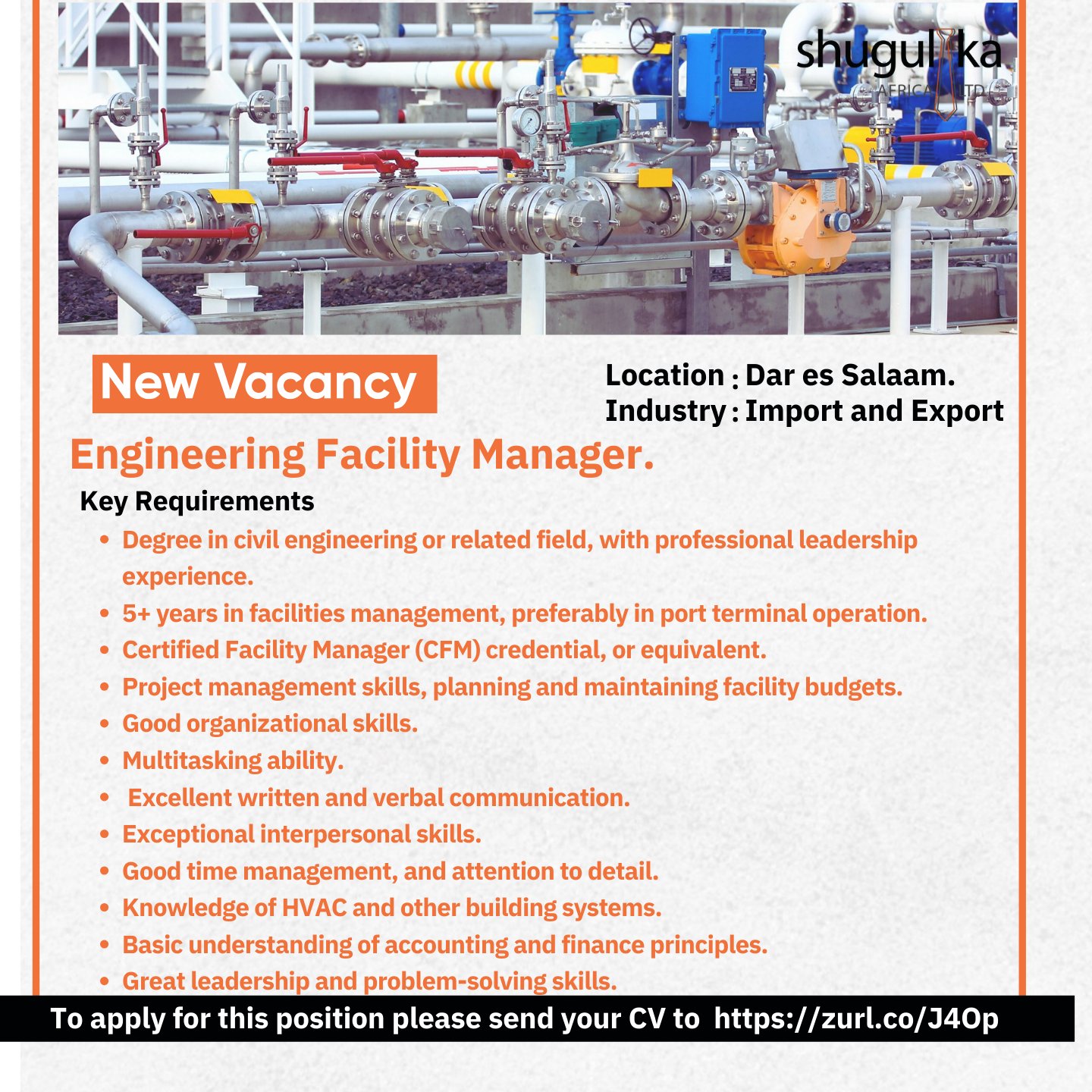 shugulika
AFRICA LTD

New Vacancy

Location : Dar es Salaam.
Industry : Import and Export

Engineering Facility Manager.

Key Requirements

• Degree in civil engineering or related field, with professional leadership experience.
• 5+ years in facilities management, preferably in port terminal operation.
• Certified Facility Manager (CFM) credential, or equivalent.
• Project management skills, planning and maintaining facility budgets.
• Good organizational skills.
• Multitasking ability.
• Excellent written and verbal communication.
• Exceptional interpersonal skills.
• Good time management, and attention to detail.
• Knowledge of HVAC and other building systems.
• Basic understanding of accounting and finance principles.
• Great leadership and problem-solving skills.

To apply for this position please send your CV to https://zurl.co/J4Op